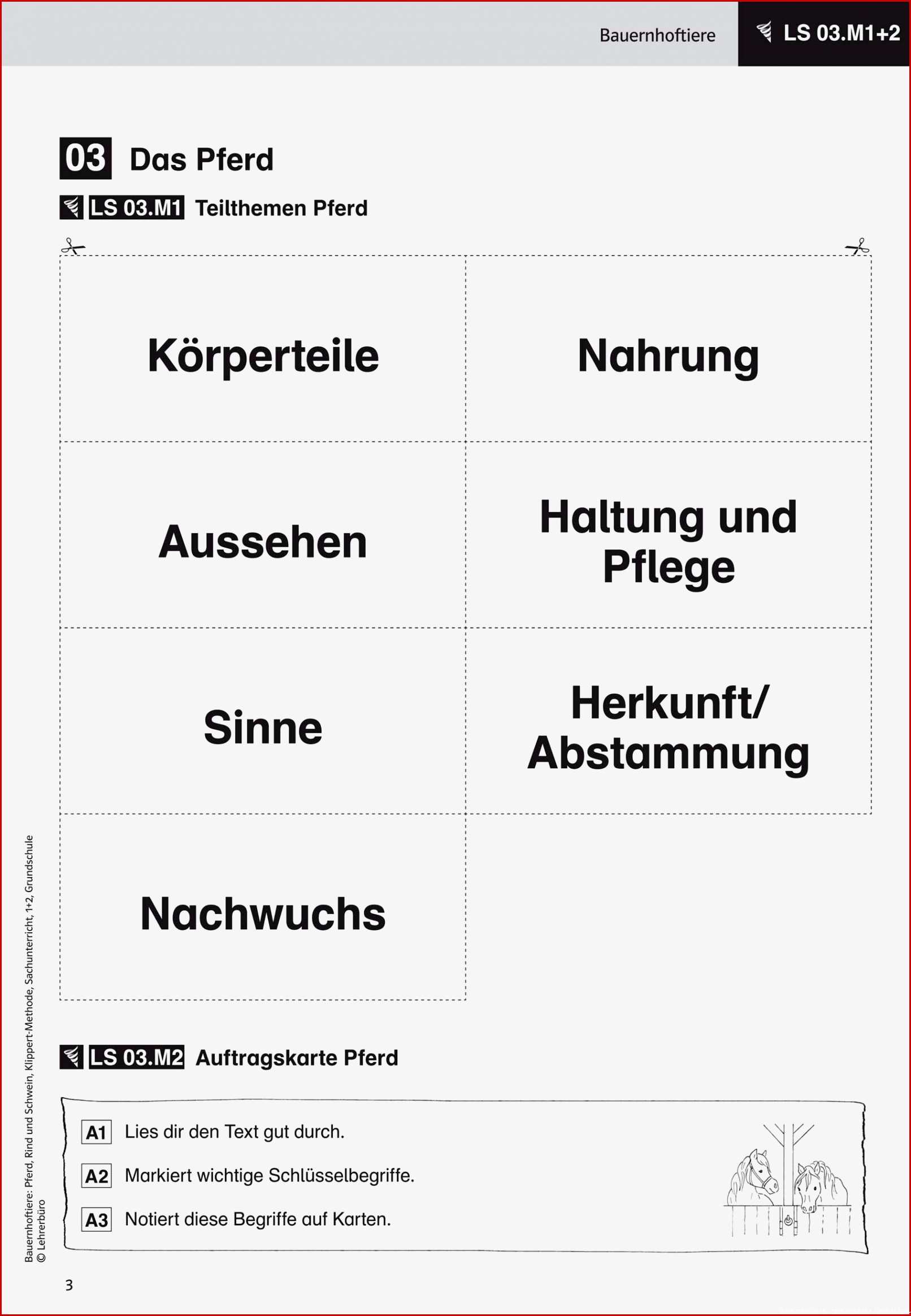 Bauernhoftiere

LS 03.M1+2

03 Das Pferd

LS 03.M1 Teilthemen Pferd

| Körperteile | Nahrung |
|---|---|
| Aussehen | Haltung und Pflege |
| Sinne | Herkunft/ Abstammung |
| Nachwuchs | |

LS 03.M2 Auftragskarte Pferd

A1 Lies dir den Text gut durch.

A2 Markiert wichtige Schlüsselbegriffe.

A3 Notiert diese Begriffe auf Karten.

Bauernhoftiere: Pferd, Rind und Schwein, Klippert-Methode, Sachunterricht, 1+2, Grundschule
© Lehrerbüro

3